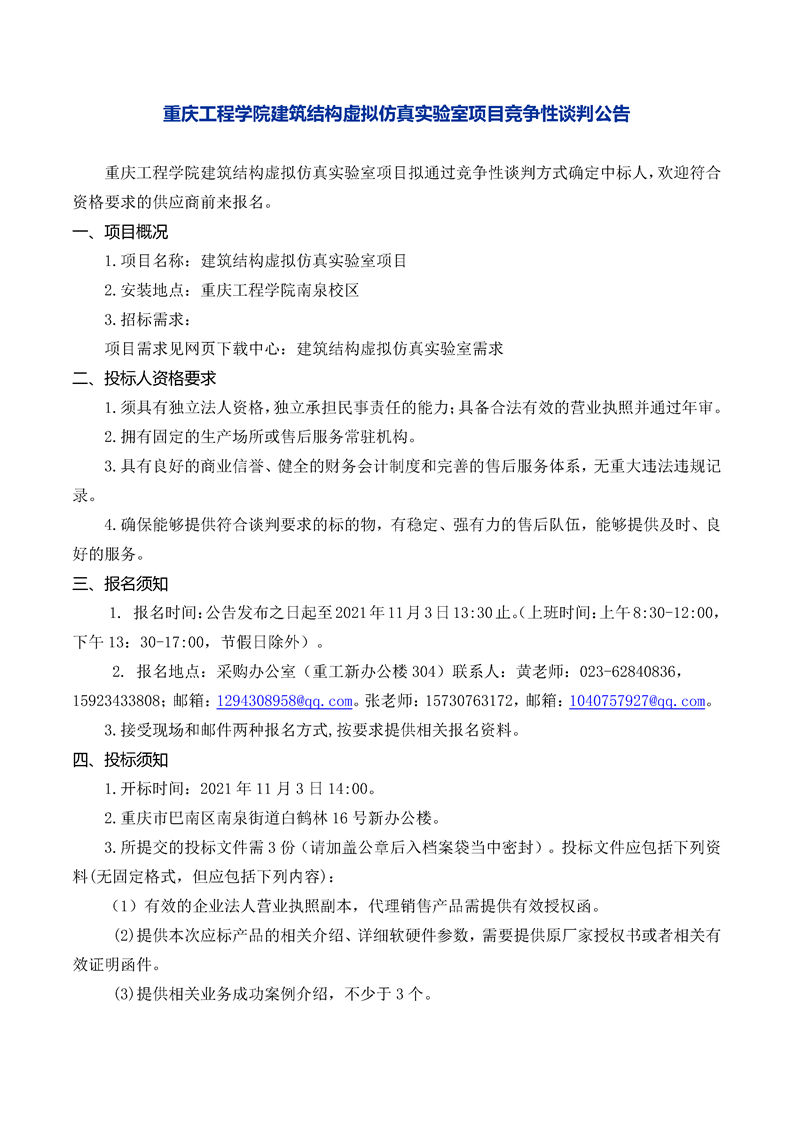 重庆工程学院建筑结构虚拟仿真实验室项目竞争性谈判公告

重庆工程学院建筑结构虚拟仿真实验室项目拟通过竞争性谈判方式确定中标人，欢迎符合资格要求的供应商前来报名。

一、项目概况

1.项目名称：建筑结构虚拟仿真实验室项目

2.安装地点：重庆工程学院南泉校区

3.招标需求：

项目需求见网页下载中心：建筑结构虚拟仿真实验室需求

二、投标人资格要求

1.须具有独立法人资格，独立承担民事责任的能力；具备合法有效的营业执照并通过年审。

2.拥有固定的生产场所或售后服务常驻机构。

3.具有良好的商业信誉、健全的财务会计制度和完善的售后服务体系，无重大违法违规记录。

4.确保能够提供符合谈判要求的标的物，有稳定、强有力的售后队伍，能够提供及时、良好的服务。

三、报名须知

1. 报名时间：公告发布之日起至2021年11月3日13:30止。（上班时间：上午8:30-12:00，下午13：30-17:00，节假日除外）。

2. 报名地点：采购办公室（重工新办公楼304）联系人：黄老师：023-62840836，15923433808；邮箱：1294308958@qq.com。张老师：15730763172，邮箱：1040757927@qq.com。

3.接受现场和邮件两种报名方式，按要求提供相关报名资料。

四、投标须知

1.开标时间：2021年11月3日14:00。

2.重庆市巴南区南泉街道白鹤林16号新办公楼。

3.所提交的投标文件需3份（请加盖公章后入档案袋当中密封）。投标文件应包括下列资料(无固定格式，但应包括下列内容)：

（1）有效的企业法人营业执照副本，代理销售产品需提供有效授权函。

(2)提供本次应标产品的相关介绍、详细软硬件参数，需要提供原厂家授权书或者相关有效证明函件。

(3)提供相关业务成功案例介绍，不少于3个。